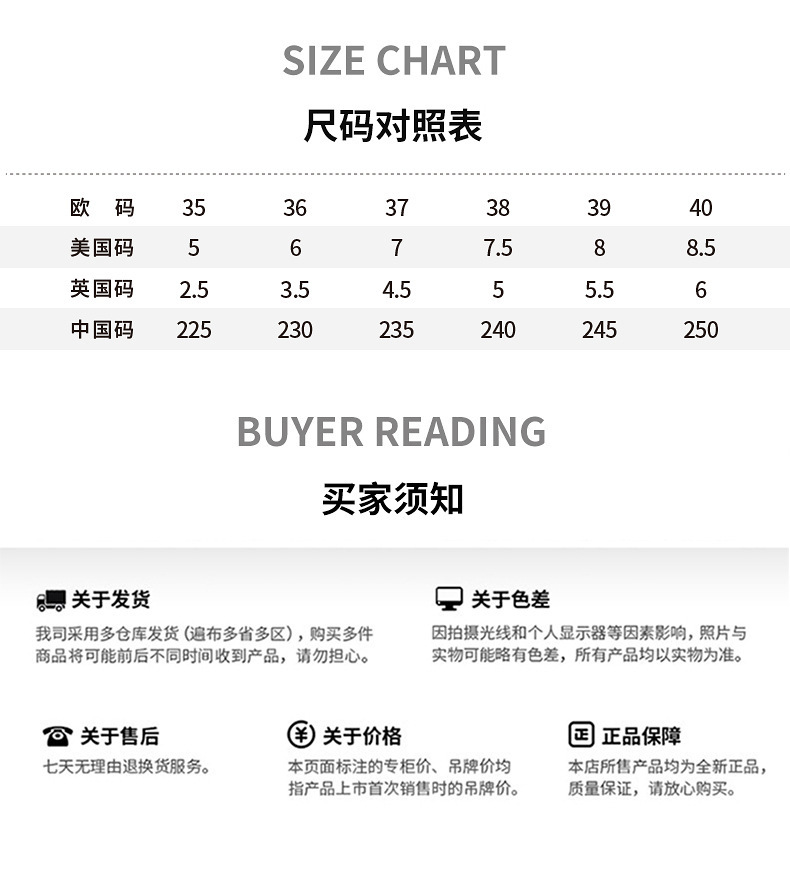 SIZE CHART

尺码对照表

| 欧码 | 35 | 36 | 37 | 38 | 39 | 40 |
|---|---|---|---|---|---|---|
| 美国码 | 5 | 6 | 7 | 7.5 | 8 | 8.5 |
| 英国码 | 2.5 | 3.5 | 4.5 | 5 | 5.5 | 6 |
| 中国码 | 225 | 230 | 235 | 240 | 245 | 250 |

BUYER READING

买家须知

关于发货

我司采用多仓库发货（遍布多省多区），购买多件商品将可能前后不同时间收到产品，请勿担心。

关于色差

因拍摄光线和个人显示器等因素影响，照片与实物可能略有色差，所有产品均以实物为准。

关于售后

七天无理由退换货服务。

关于价格

本页面标注的专柜价、吊牌价均指产品上市首次销售时的吊牌价。

正品保障

本店所售产品均为全新正品，质量保证，请放心购买。